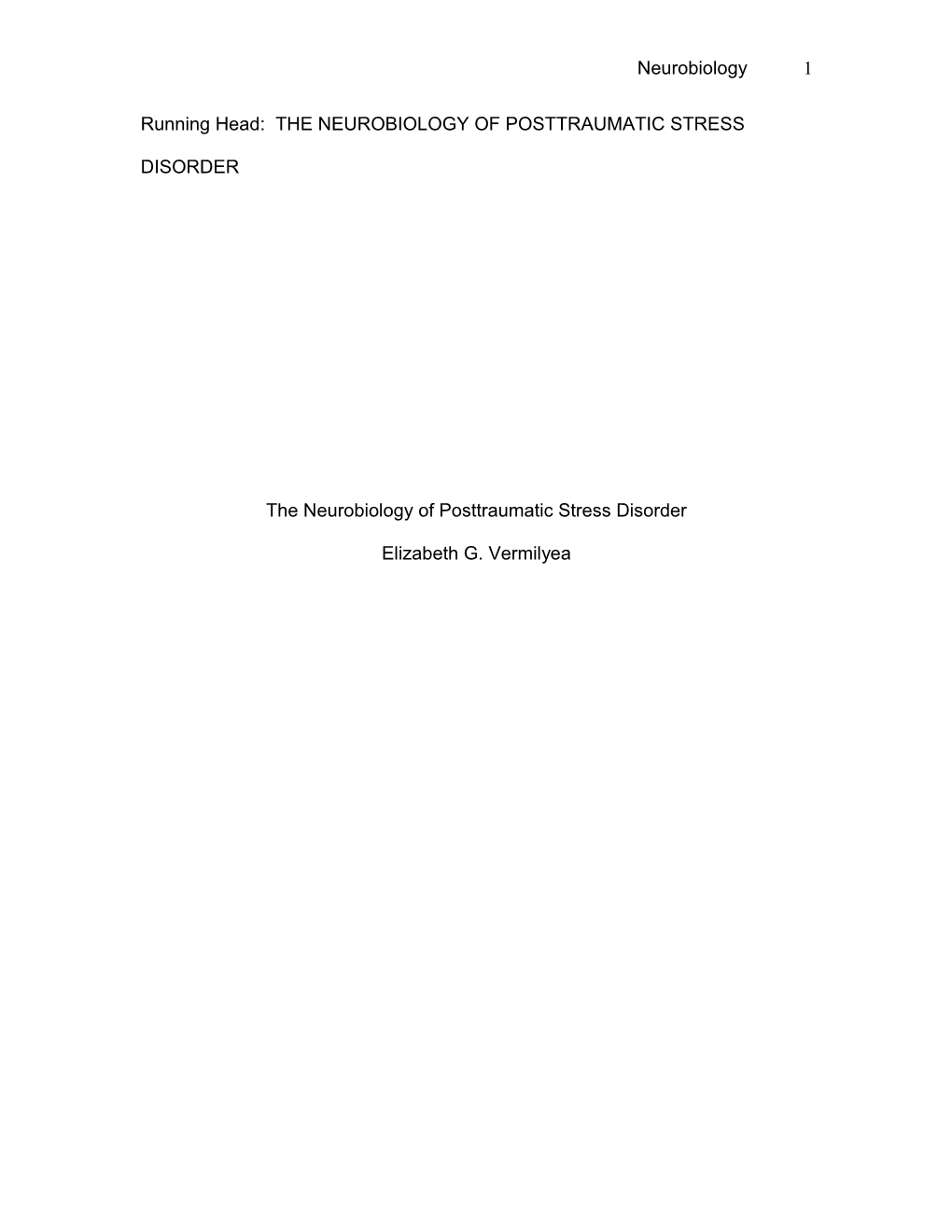 Neurobiology 1

Running Head: THE NEUROBIOLOGY OF POSTTRAUMATIC STRESS DISORDER

The Neurobiology of Posttraumatic Stress Disorder

Elizabeth G. Vermilyea